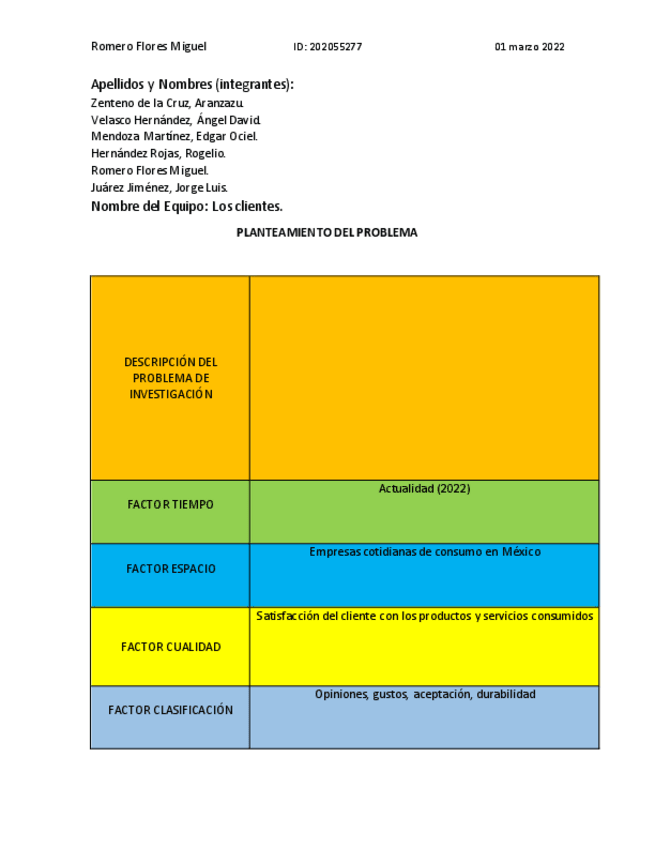 Romero Flores Miguel ID: 202055277 01 marzo 2022

Apellidos y Nombres (integrantes):
Zenteno de la Cruz, Aranzazu.
Velasco Hernández, Ángel David.
Mendoza Martínez, Edgar Ociel.
Hernández Rojas, Rogelio.
Romero Flores Miguel.
Juárez Jiménez, Jorge Luis.
Nombre del Equipo: Los clientes.

PLANTEAMIENTO DEL PROBLEMA

| | |
|---|---|
| DESCRIPCIÓN DEL PROBLEMA DE INVESTIGACIÓN | |
| FACTOR TIEMPO | Actualidad (2022) |
| FACTOR ESPACIO | Empresas cotidianas de consumo en México |
| FACTOR CUALIDAD | Satisfacción del cliente con los productos y servicios consumidos |
| FACTOR CLASIFICACIÓN | Opiniones, gustos, aceptación, durabilidad |